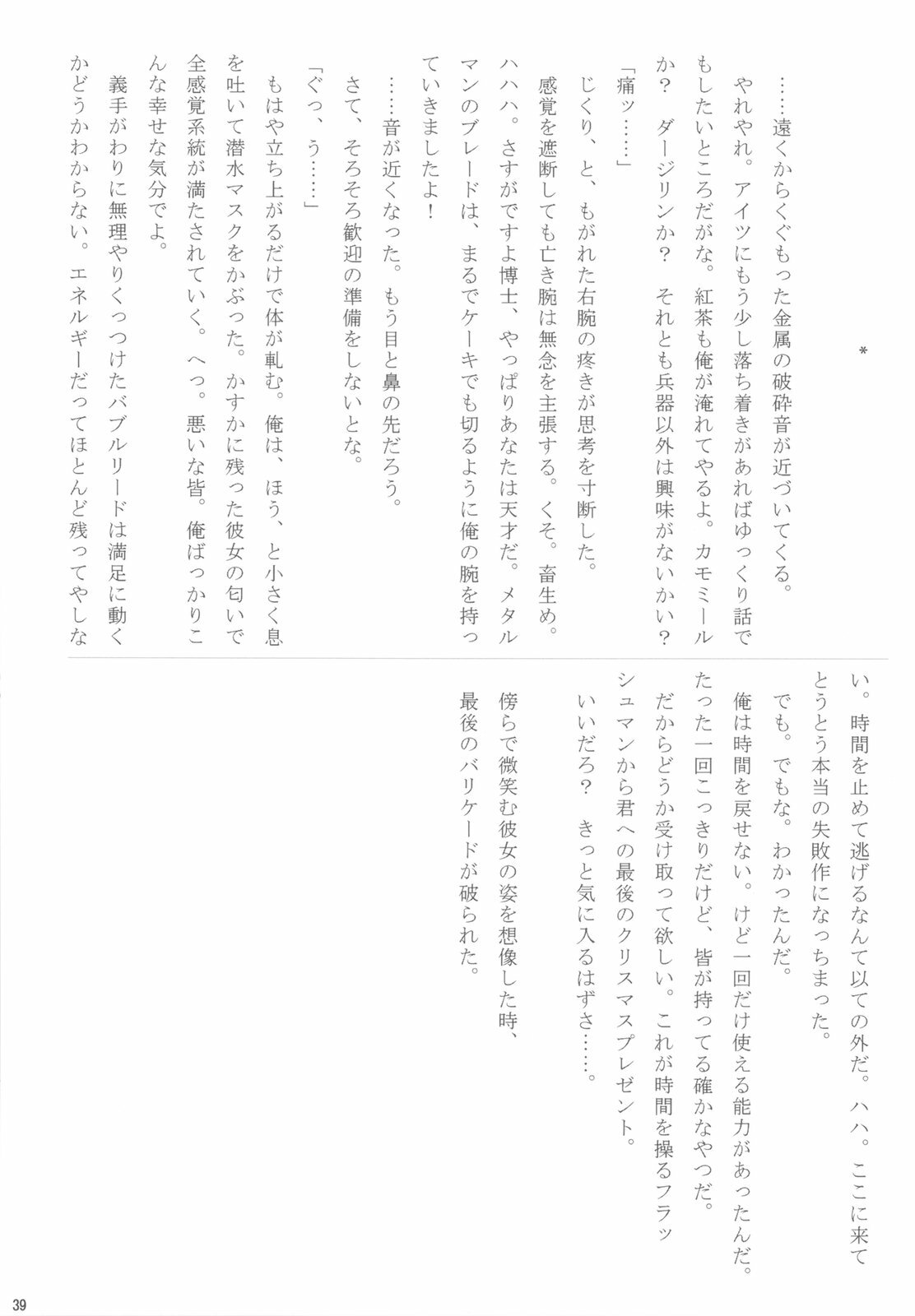 ＊

……遠くからくぐもった金属の破砕音が近づいてくる。

やれやれ。アイツにもう少し落ち着きがあればゆっくり話でもしたいところだがな。紅茶も俺が淹れてやるよ。カモミールか？　ダージリンか？　それとも兵器以外は興味がないかい？

「痛ッ……」

じくり、と、もがれた右腕の疼きが思考を寸断した。

感覚を遮断しても亡き腕は無念を主張する。くそ。畜生め。ハハハ。さすがですよ博士、やっぱりあなたは天才だ。メタルマンのブレードは、まるでケーキでも切るように俺の腕を持っていきましたよ！

……音が近くなった。もう目と鼻の先だろう。

さて、そろそろ歓迎の準備をしないとな。

「ぐっ、う……」

もはや立ち上がるだけで体が軋む。俺は、ほう、と小さく息を吐いて潜水マスクをかぶった。かすかに残った彼女の匂いで全感覚系統が満たされていく。へっ。悪いな皆。俺ばっかりこんな幸せな気分でよ。

義手がわりに無理やりくっつけたバブルリードは満足に動くかどうかわからない。エネルギーだってほとんど残ってやしない。時間を止めて逃げるなんて以ての外だ。ハハ。ここに来てとうとう本当の失敗作になっちまった。

でも。でもな。わかったんだ。

俺は時間を戻せない。けど一回だけ使える能力があったんだ。たった一回こっきりだけど、皆が持ってる確かなやつだ。

だからどうか受け取って欲しい。これが時間を操るフラッシュマンから君への最後のクリスマスプレゼント。

いいだろ？　きっと気に入るはずさ……。

傍らで微笑む彼女の姿を想像した時、最後のバリケードが破られた。

39